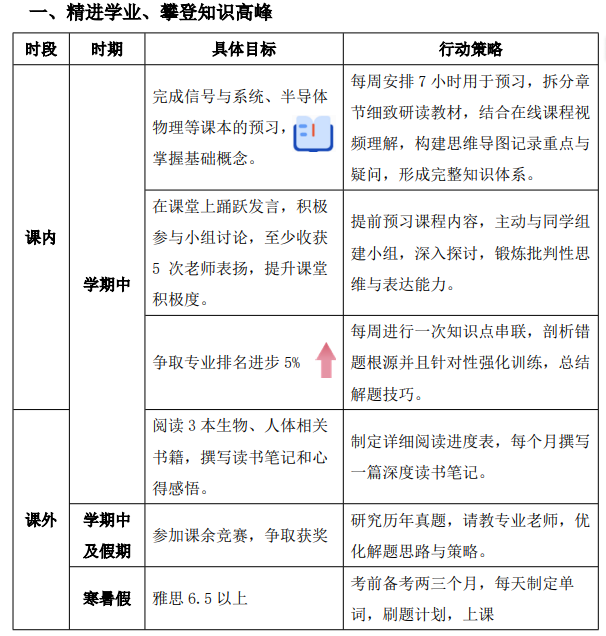 一、精进学业、攀登知识高峰

| 时段 | 时期 | 具体目标 | 行动策略 |
|---|---|---|---|
| 课内 | 学期中 | 完成信号与系统、半导体物理等课本的预习，掌握基础概念。 | 每周安排 7 小时用于预习，拆分章节细致研读教材，结合在线课程视频理解，构建思维导图记录重点与疑问，形成完整知识体系。 |
| 课内 | 学期中 | 在课堂上踊跃发言，积极参与小组讨论，至少收获 5 次老师表扬，提升课堂积极度。 | 提前预习课程内容，主动与同学组建小组，深入探讨，锻炼批判性思维与表达能力。 |
| 课内 | 学期中 | 争取专业排名进步 5% | 每周进行一次知识点串联，剖析错题根源并且针对性强化训练，总结解题技巧。 |
| 课外 | 学期中 | 阅读 3 本生物、人体相关书籍，撰写读书笔记和心得感悟。 | 制定详细阅读进度表，每个月撰写一篇深度读书笔记。 |
| 课外 | 学期中及假期 | 参加课余竞赛，争取获奖 | 研究历年真题，请教专业老师，优化解题思路与策略。 |
| 课外 | 寒暑假 | 雅思 6.5 以上 | 考前备考两三个月，每天制定单词，刷题计划，上课 |